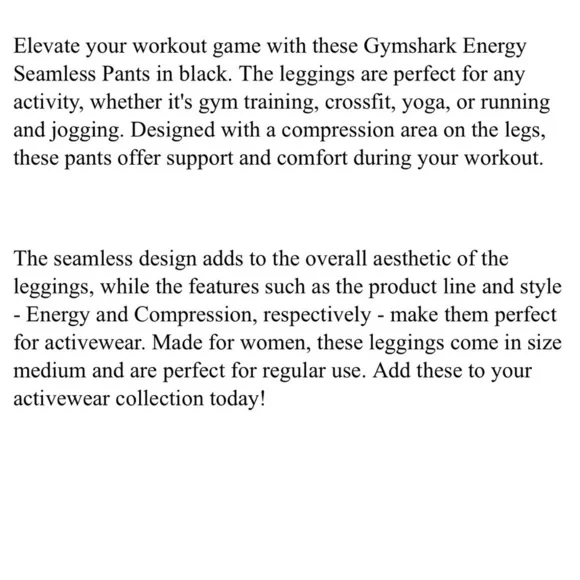 Elevate your workout game with these Gymshark Energy Seamless Pants in black. The leggings are perfect for any activity, whether it's gym training, crossfit, yoga, or running and jogging. Designed with a compression area on the legs, these pants offer support and comfort during your workout.

The seamless design adds to the overall aesthetic of the leggings, while the features such as the product line and style - Energy and Compression, respectively - make them perfect for activewear. Made for women, these leggings come in size medium and are perfect for regular use. Add these to your activewear collection today!